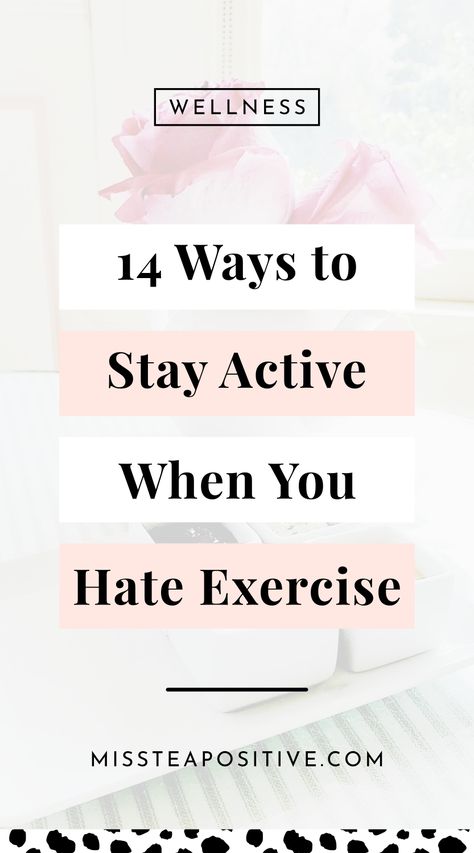 WELLNESS

14 Ways to Stay Active When You Hate Exercise

MISSTEAPOSITIVE.COM